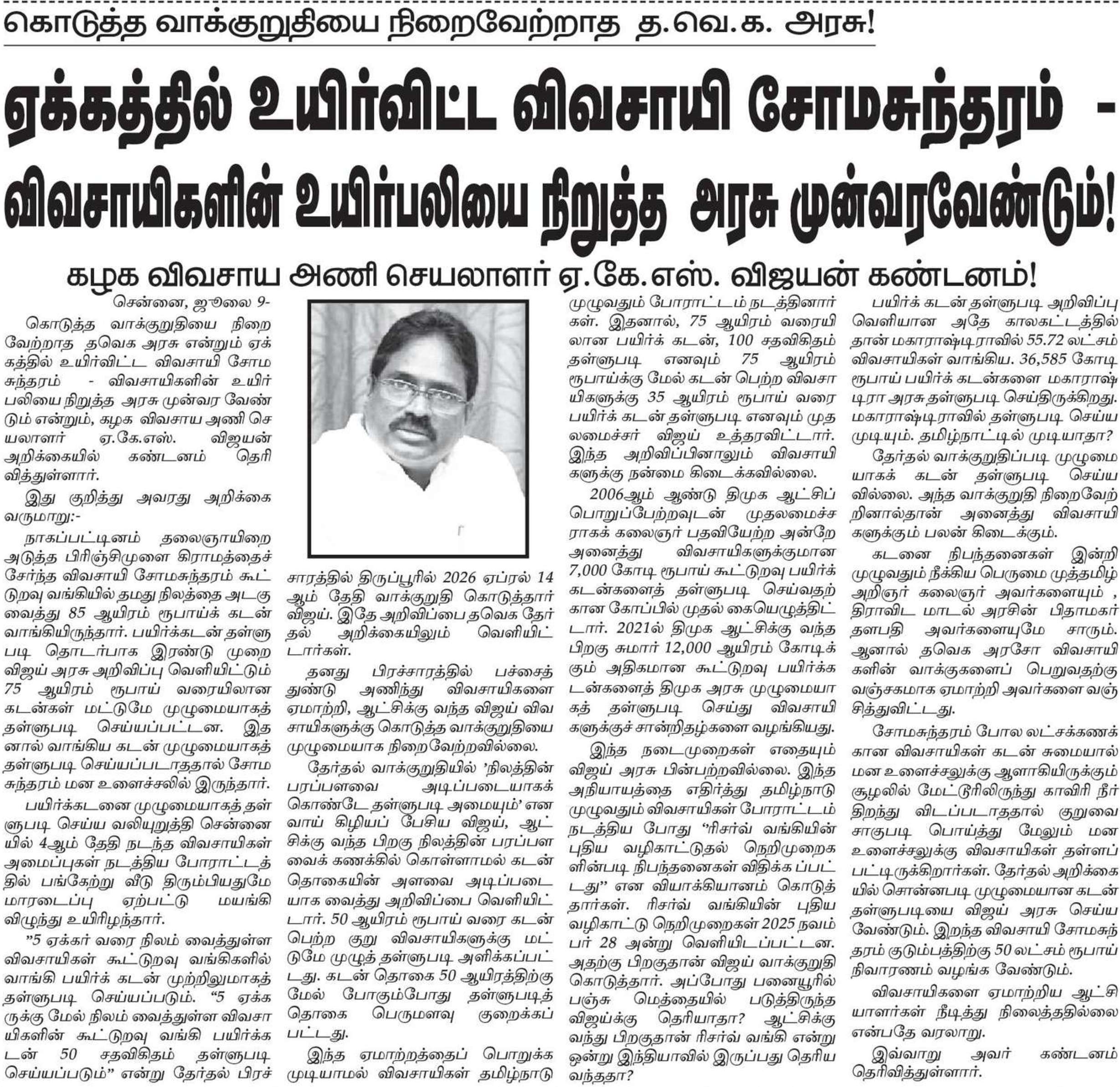 கொடுத்த வாக்குறுதியை நிறைவேற்றாத த.வெ.க. அரசு!

ஏக்கத்தில் உயிர்விட்ட விவசாயி சோமசுந்தரம் - விவசாயிகளின் உயிர்பலியை நிறுத்த அரசு முன்வரவேண்டும்!

கழக விவசாய அணி செயலாளர் ஏ.கே.எஸ். விஜயன் கண்டனம்!

சென்னை, ஜூலை 9-

கொடுத்த வாக்குறுதியை நிறைவேற்றாத தவெக அரசு என்றும் ஏக்கத்தில் உயிர்விட்ட விவசாயி சோமசுந்தரம் - விவசாயிகளின் உயிர்பலியை நிறுத்த அரசு முன்வர வேண்டும் என்றும், கழக விவசாய அணி செயலாளர் ஏ.கே.எஸ். விஜயன் அறிக்கையில் கண்டனம் தெரிவித்துள்ளார்.

இது குறித்து அவரது அறிக்கை வருமாறு:-

நாகப்பட்டினம் தலைஞாயிறை அடுத்த பிரிஞ்சிமுளை கிராமத்தைச் சேர்ந்த விவசாயி சோமசுந்தரம் கூட்டுறவு வங்கியில் தமது நிலத்தை அடகு வைத்து 85 ஆயிரம் ரூபாய்க் கடன் வாங்கியிருந்தார். பயிர்க்கடன் தள்ளுபடி தொடர்பாக இரண்டு முறை விஜய் அரசு அறிவிப்பு வெளியிட்டும் 75 ஆயிரம் ரூபாய் வரையிலான கடன்கள் மட்டுமே முழுமையாகத் தள்ளுபடி செய்யப்பட்டன. இதனால் வாங்கிய கடன் முழுமையாகத் தள்ளுபடி செய்யப்படாததால் சோமசுந்தரம் மன உளைச்சலில் இருந்தார்.

பயிர்க்கடனை முழுமையாகத் தள்ளுபடி செய்ய வலியுறுத்தி சென்னையில் 4ஆம் தேதி நடந்த விவசாயிகள் அமைப்புகள் நடத்திய போராட்டத்தில் பங்கேற்று வீடு திரும்பியதுமே மாரடைப்பு ஏற்பட்டு மயங்கி விழுந்து உயிரிழந்தார்.

"5 ஏக்கர் வரை நிலம் வைத்துள்ள விவசாயிகள் கூட்டுறவு வங்கிகளில் வாங்கி பயிர்க் கடன் முற்றிலுமாகத் தள்ளுபடி செய்யப்படும். "5 ஏக்கருக்கு மேல் நிலம் வைத்துள்ள விவசாயிகளின் கூட்டுறவு வங்கி பயிர்க்கடன் 50 சதவிகிதம் தள்ளுபடி செய்யப்படும்" என்று தேர்தல் பிரச்சாரத்தில் திருப்பூரில் 2026 ஏப்ரல் 14 ஆம் தேதி வாக்குறுதி கொடுத்தார் விஜய். இதே அறிவிப்பை தவெக தேர்தல் அறிக்கையிலும் வெளியிட்டார்கள்.

தனது பிரச்சாரத்தில் பச்சைத் துண்டு அணிந்து விவசாயிகளை ஏமாற்றி, ஆட்சிக்கு வந்த விஜய் விவசாயிகளுக்கு கொடுத்த வாக்குறுதியை முழுமையாக நிறைவேற்றவில்லை.

தேர்தல் வாக்குறுதியில் 'நிலத்தின் பரப்பளவை அடிப்படையாகக் கொண்டே தள்ளுபடி அமையும்' என வாய் கிழியப் பேசிய விஜய், ஆட்சிக்கு வந்த பிறகு நிலத்தின் பரப்பளவைக் கணக்கில் கொள்ளாமல் கடன் தொகையின் அளவை அடிப்படையாக வைத்து அறிவிப்பை வெளியிட்டார். 50 ஆயிரம் ரூபாய் வரை கடன் பெற்ற குறு விவசாயிகளுக்கு மட்டுமே முழுத் தள்ளுபடி அளிக்கப்பட்டது. கடன் தொகை 50 ஆயிரத்திற்கு மேல் போகும்போது தள்ளுபடித் தொகை பெருமளவு குறைக்கப்பட்டது.

இந்த ஏமாற்றத்தைப் பொறுக்க முடியாமல் விவசாயிகள் தமிழ்நாடு முழுவதும் போராட்டம் நடத்தினார்கள். இதனால், 75 ஆயிரம் வரையிலான பயிர்க் கடன், 100 சதவிகிதம் தள்ளுபடி எனவும் 75 ஆயிரம் ரூபாய்க்கு மேல் கடன் பெற்ற விவசாயிகளுக்கு 35 ஆயிரம் ரூபாய் வரை பயிர்க் கடன் தள்ளுபடி எனவும் முதலமைச்சர் விஜய் உத்தரவிட்டார். இந்த அறிவிப்பினாலும் விவசாயிகளுக்கு நன்மை கிடைக்கவில்லை.

2006ஆம் ஆண்டு திமுக ஆட்சிப் பொறுப்பேற்றவுடன் முதலமைச்சராகக் கலைஞர் பதவியேற்ற அன்றே அனைத்து விவசாயிகளுக்குமான 7,000 கோடி ரூபாய் கூட்டுறவு பயிர்க் கடன்களைத் தள்ளுபடி செய்வதற்கான கோப்பில் முதல் கையெழுத்திட்டார். 2021ல் திமுக ஆட்சிக்கு வந்த பிறகு சுமார் 12,000 ஆயிரம் கோடிக்கும் அதிகமான கூட்டுறவு பயிர்க்கடன்களைத் திமுக அரசு முழுமையாகத் தள்ளுபடி செய்து விவசாயிகளுக்குச் சான்றிதழ்களை வழங்கியது.

இந்த நடைமுறைகள் எதையும் விஜய் அரசு பின்பற்றவில்லை. இந்த அநியாயத்தை எதிர்த்து தமிழ்நாடு முழுவதும் விவசாயிகள் போராட்டம் நடத்திய போது "ரிசர்வ் வங்கியின் புதிய வழிகாட்டுதல் நெறிமுறைகளின்படி நிபந்தனைகள் விதிக்கப்பட்டது" என வியாக்கியானம் கொடுத்தார்கள். ரிசர்வ் வங்கியின் புதிய வழிகாட்டு நெறிமுறைகள் 2025 நவம்பர் 28 அன்று வெளியிடப்பட்டன. அதற்கு பிறகுதான் விஜய் வாக்குறுதி கொடுத்தார். அப்போது பனையூரில் பஞ்சு மெத்தையில் படுத்திருந்த விஜய்க்கு தெரியாதா? ஆட்சிக்கு வந்து பிறகுதான் ரிசர்வ் வங்கி என்று ஒன்று இந்தியாவில் இருப்பது தெரிய வந்ததா?

பயிர்க் கடன் தள்ளுபடி அறிவிப்பு வெளியான அதே காலகட்டத்தில் தான் மகாராஷ்டிராவில் 55.72 லட்சம் விவசாயிகள் வாங்கிய. 36,585 கோடி ரூபாய் பயிர்க் கடன்களை மகாராஷ்டிரா அரசு தள்ளுபடி செய்திருக்கிறது. மகாராஷ்டிராவில் தள்ளுபடி செய்ய முடியும். தமிழ்நாட்டில் முடியாதா?

தேர்தல் வாக்குறுதிப்படி முழுமையாகக் கடன் தள்ளுபடி செய்யவில்லை. அந்த வாக்குறுதி நிறைவேற்றினால்தான் அனைத்து விவசாயிகளுக்கும் பலன் கிடைக்கும்.

கடனை நிபந்தனைகள் இன்றி முழுவதும் நீக்கிய பெருமை முத்தமிழ் அறிஞர் கலைஞர் அவர்களையும் , திராவிட மாடல் அரசின் பிதாமகர் தளபதி அவர்களையுமே சாரும். ஆனால் தவெக அரசோ விவசாயிகளின் வாக்குகளைப் பெறுவதற்கு வஞ்சகமாக ஏமாற்றி அவர்களை வஞ்சித்துவிட்டது.

சோமசுந்தரம் போல லட்சக்கணக்கான விவசாயிகள் கடன் சுமையால் மன உளைச்சலுக்கு ஆளாகியிருக்கும் சூழலில் மேட்டூரிலிருந்து காவிரி நீர் திறந்து விடப்படாததால் குறுவை சாகுபடி பொய்த்து மேலும் மன உளைச்சலுக்கு விவசாயிகள் தள்ளப்பட்டிருக்கிறார்கள். தேர்தல் அறிக்கையில் சொன்னபடி முழுமையான கடன் தள்ளுபடியை விஜய் அரசு செய்ய வேண்டும். இறந்த விவசாயி சோமசுந்தரம் குடும்பத்திற்கு 50 லட்சம் ரூபாய் நிவாரணம் வழங்க வேண்டும்.

விவசாயிகளை ஏமாற்றிய ஆட்சியாளர்கள் நீடித்து நிலைத்ததில்லை என்பதே வரலாறு.

இவ்வாறு அவர் கண்டனம் தெரிவித்துள்ளார்.